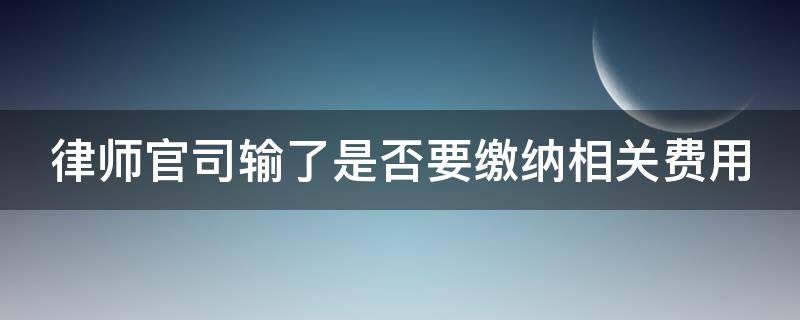 律师官司输了是否要缴纳相关费用